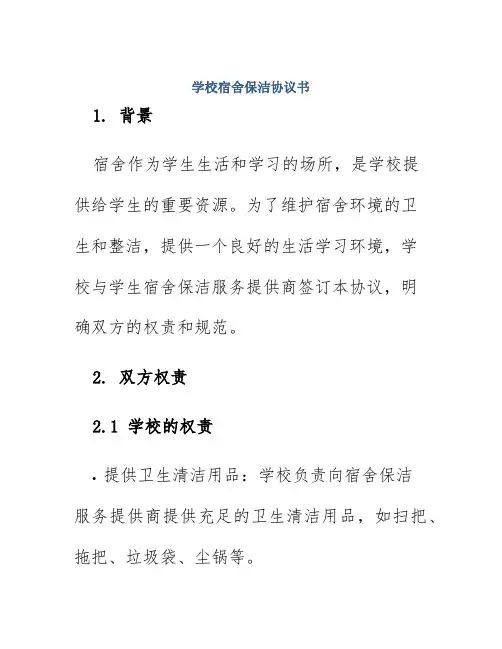 学校宿舍保洁协议书

1. 背景

宿舍作为学生生活和学习的场所，是学校提供给学生的重要资源。为了维护宿舍环境的卫生和整洁，提供一个良好的生活学习环境，学校与学生宿舍保洁服务提供商签订本协议，明确双方的权责和规范。

2. 双方权责

2.1 学校的权责

• 提供卫生清洁用品：学校负责向宿舍保洁服务提供商提供充足的卫生清洁用品，如扫把、拖把、垃圾袋、尘锅等。